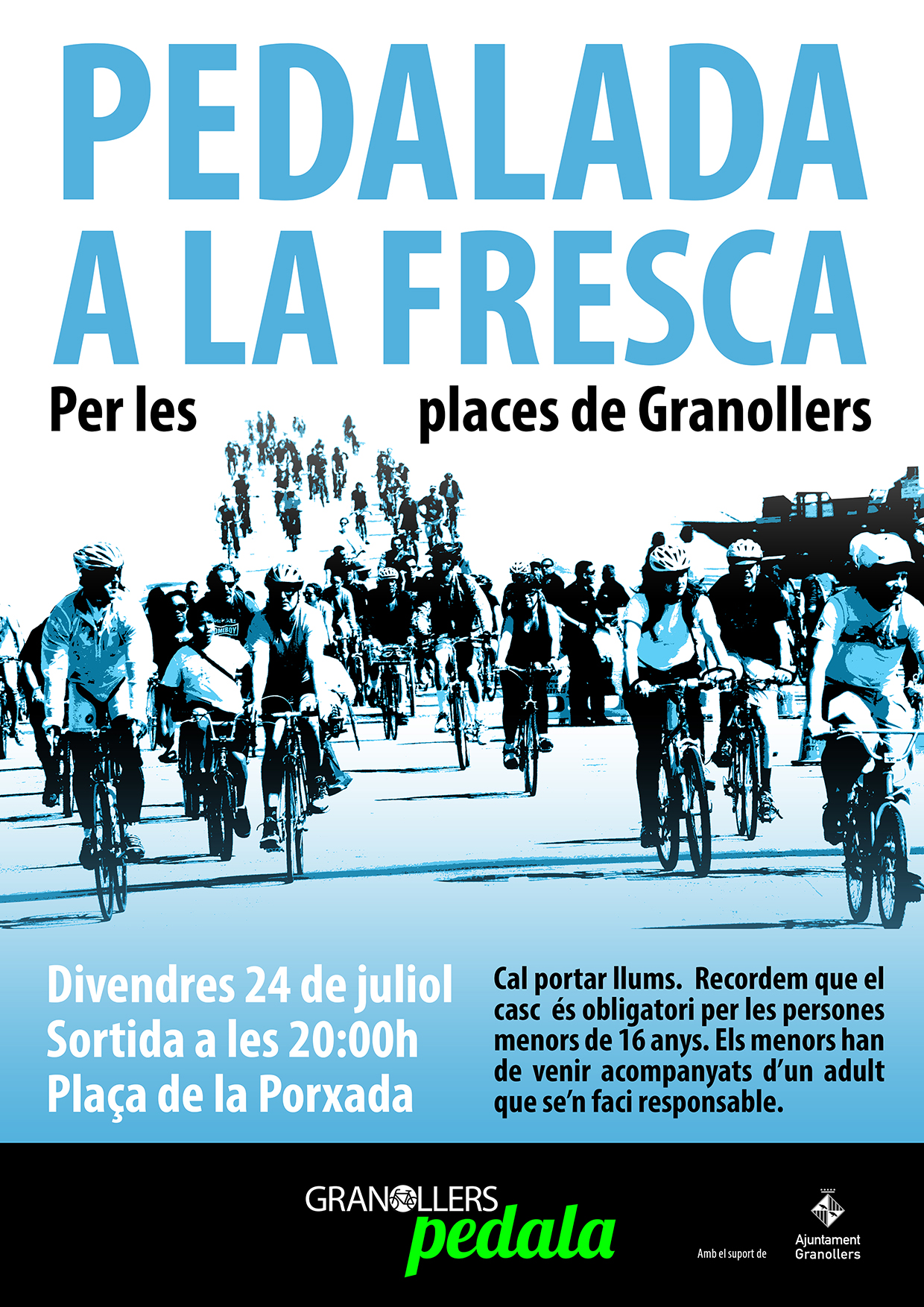 PEDALADA A LA FRESCA

Per les places de Granollers

Divendres 24 de juliol
Sortida a les 20:00h
Plaça de la Porxada

Cal portar llums. Recordem que el casc és obligatori per les persones menors de 16 anys. Els menors han de venir acompanyats d'un adult que se'n faci responsable.

GRANOLLERS
pedala

Amb el suport de

Ajuntament
Granollers